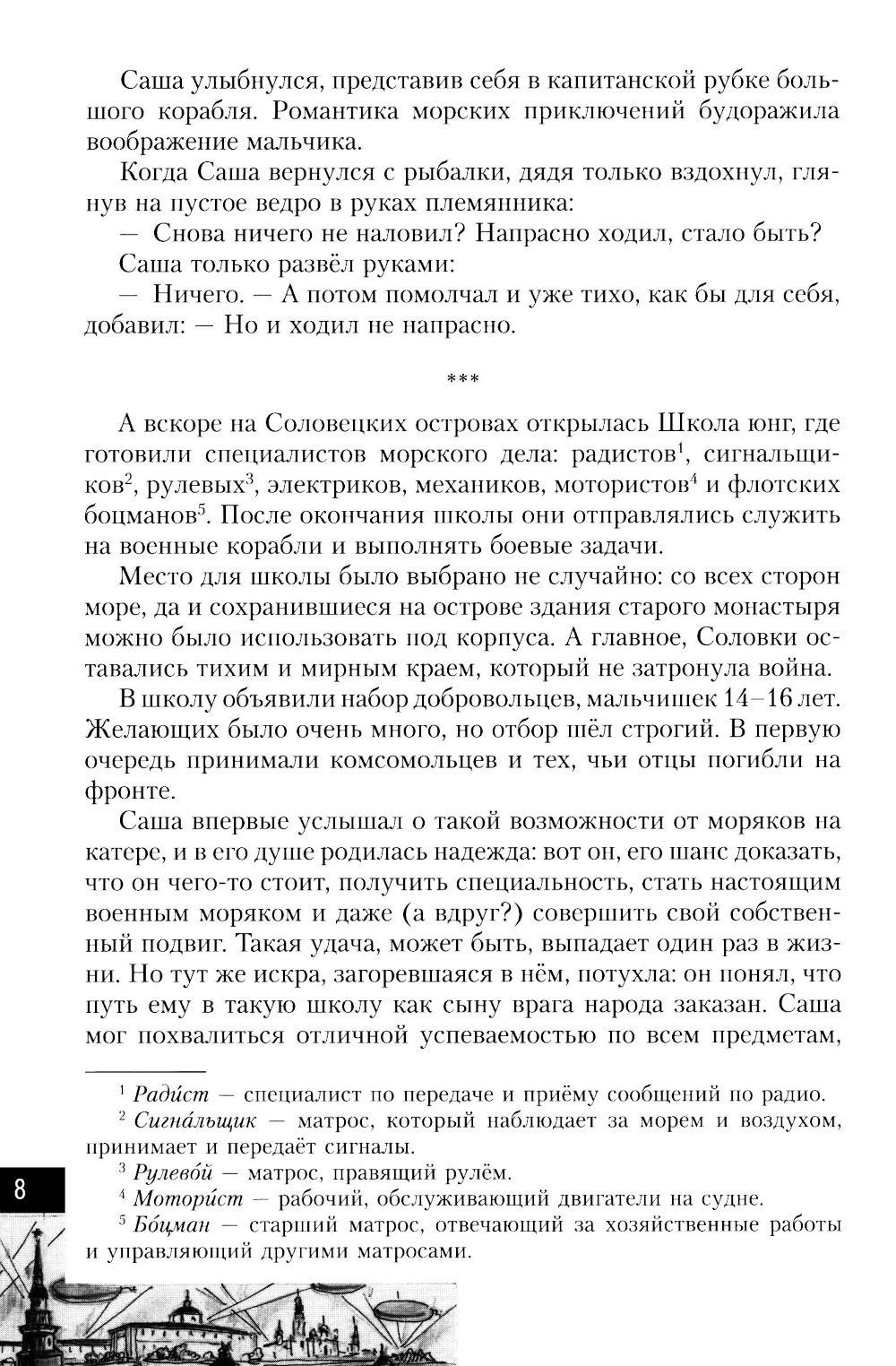 Саша улыбнулся, представив себя в капитанской рубке большого корабля. Романтика морских приключений будоражила воображение мальчика.

Когда Саша вернулся с рыбалки, дядя только вздохнул, глянув на пустое ведро в руках племянника:

— Снова ничего не наловил? Напрасно ходил, стало быть?

Саша только развёл руками:

— Ничего. — А потом помолчал и уже тихо, как бы для себя, добавил: — Но и ходил не напрасно.

***

А вскоре на Соловецких островах открылась Школа юнг, где готовили специалистов морского дела: радистов$^1$, сигнальщиков$^2$, рулевых$^3$, электриков, механиков, мотористов$^4$ и флотских боцманов$^5$. После окончания школы они отправлялись служить на военные корабли и выполнять боевые задачи.

Место для школы было выбрано не случайно: со всех сторон море, да и сохранившиеся на острове здания старого монастыря можно было использовать под корпуса. А главное, Соловки оставались тихим и мирным краем, который не затронула война.

В школу объявили набор добровольцев, мальчишек 14–16 лет. Желающих было очень много, но отбор шёл строгий. В первую очередь принимали комсомольцев и тех, чьи отцы погибли на фронте.

Саша впервые услышал о такой возможности от моряков на катере, и в его душе родилась надежда: вот он, его шанс доказать, что он чего-то стоит, получить специальность, стать настоящим военным моряком и даже (а вдруг?) совершить свой собственный подвиг. Такая удача, может быть, выпадает один раз в жизни. Но тут же искра, загоревшаяся в нём, потухла: он понял, что путь ему в такую школу как сыну врага народа заказан. Саша мог похвалиться отличной успеваемостью по всем предметам,

$^1$ Ради́ст — специалист по передаче и приёму сообщений по радио.
$^2$ Сигна́льщик — матрос, который наблюдает за морем и воздухом, принимает и передаёт сигналы.
$^3$ Рулево́й — матрос, правящий рулём.
$^4$ Мотори́ст — рабочий, обслуживающий двигатели на судне.
$^5$ Бо́цман — старший матрос, отвечающий за хозяйственные работы и управляющий другими матросами.

8